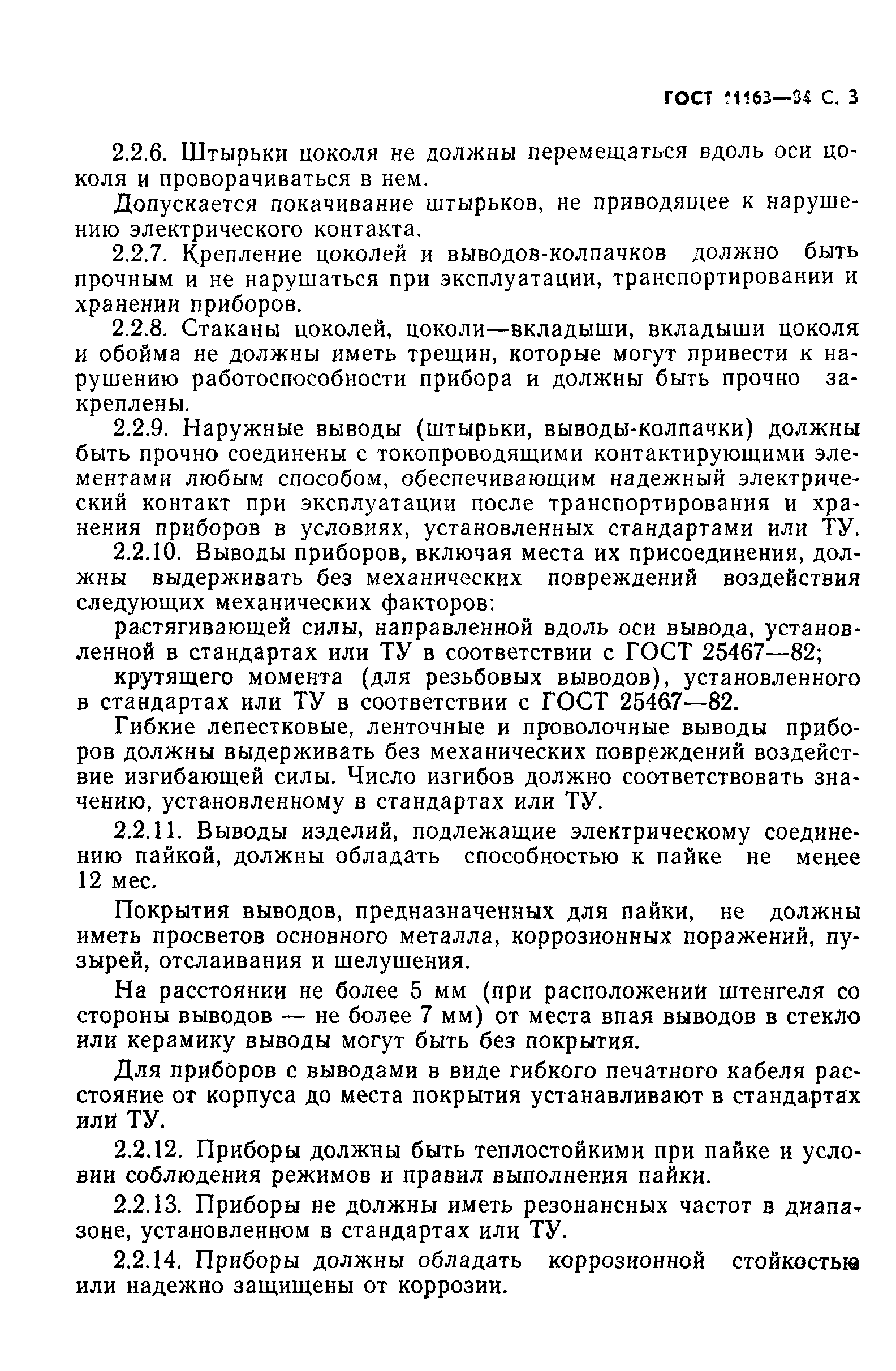 ГОСТ 11163—84 С. 3

2.2.6. Штырьки цоколя не должны перемещаться вдоль оси цоколя и проворачиваться в нем.

Допускается покачивание штырьков, не приводящее к нарушению электрического контакта.

2.2.7. Крепление цоколей и выводов-колпачков должно быть прочным и не нарушаться при эксплуатации, транспортировании и хранении приборов.

2.2.8. Стаканы цоколей, цоколи—вкладыши, вкладыши цоколя и обойма не должны иметь трещин, которые могут привести к нарушению работоспособности прибора и должны быть прочно закреплены.

2.2.9. Наружные выводы (штырьки, выводы-колпачки) должны быть прочно соединены с токопроводящими контактирующими элементами любым способом, обеспечивающим надежный электрический контакт при эксплуатации после транспортирования и хранения приборов в условиях, установленных стандартами или ТУ.

2.2.10. Выводы приборов, включая места их присоединения, должны выдерживать без механических повреждений воздействия следующих механических факторов:

растягивающей силы, направленной вдоль оси вывода, установленной в стандартах или ТУ в соответствии с ГОСТ 25467—82;

крутящего момента (для резьбовых выводов), установленного в стандартах или ТУ в соответствии с ГОСТ 25467—82.

Гибкие лепестковые, ленточные и проволочные выводы приборов должны выдерживать без механических повреждений воздействие изгибающей силы. Число изгибов должно соответствовать значению, установленному в стандартах или ТУ.

2.2.11. Выводы изделий, подлежащие электрическому соединению пайкой, должны обладать способностью к пайке не менее 12 мес.

Покрытия выводов, предназначенных для пайки, не должны иметь просветов основного металла, коррозионных поражений, пузырей, отслаивания и шелушения.

На расстоянии не более 5 мм (при расположении штенгеля со стороны выводов — не более 7 мм) от места впая выводов в стекло или керамику выводы могут быть без покрытия.

Для приборов с выводами в виде гибкого печатного кабеля расстояние от корпуса до места покрытия устанавливают в стандартах или ТУ.

2.2.12. Приборы должны быть теплостойкими при пайке и условии соблюдения режимов и правил выполнения пайки.

2.2.13. Приборы не должны иметь резонансных частот в диапазоне, установленном в стандартах или ТУ.

2.2.14. Приборы должны обладать коррозионной стойкостью или надежно защищены от коррозии.